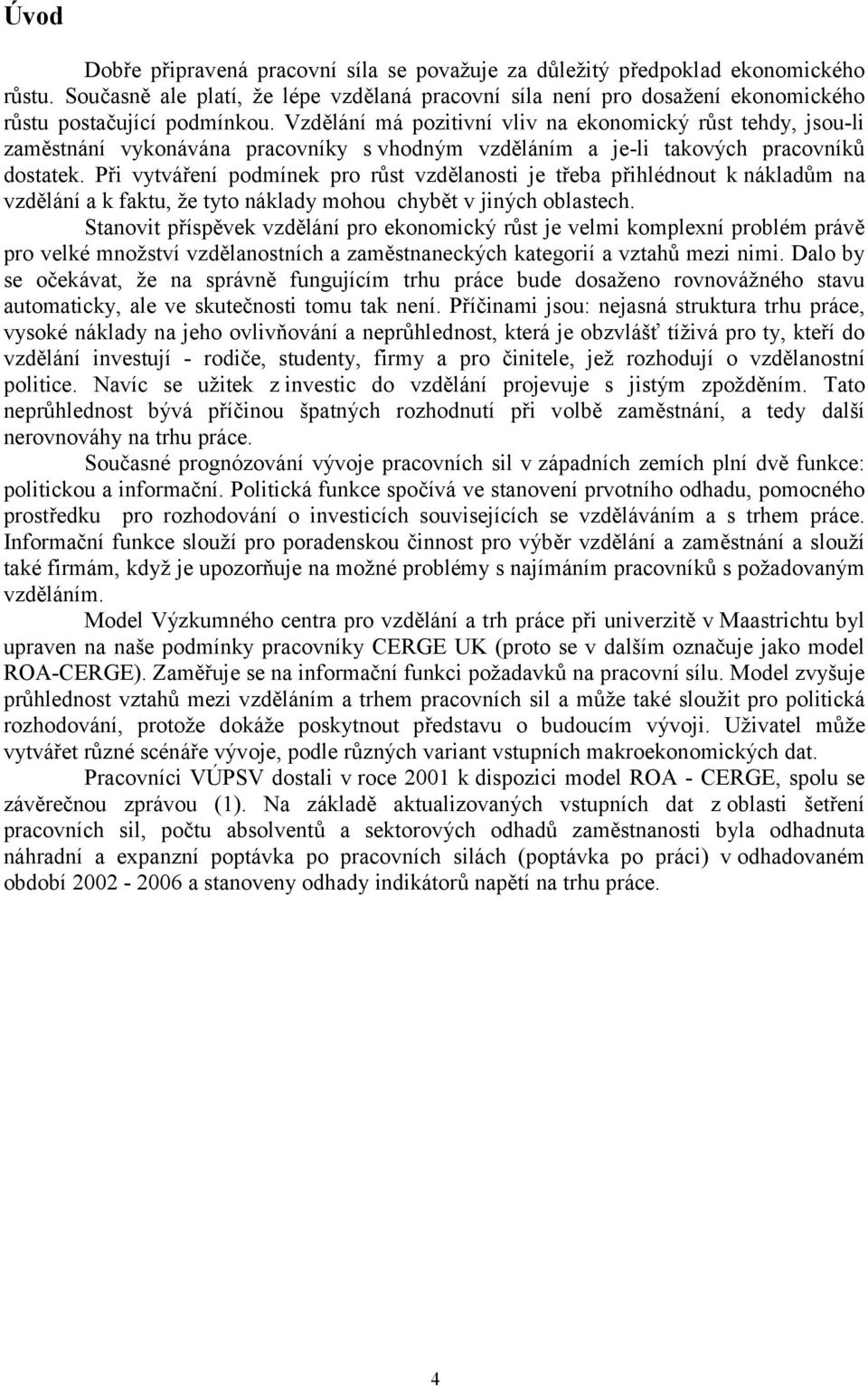 Úvod

Dobře připravená pracovní síla se považuje za důležitý předpoklad ekonomického růstu. Současně ale platí, že lépe vzdělaná pracovní síla není pro dosažení ekonomického růstu postačující podmínkou. Vzdělání má pozitivní vliv na ekonomický růst tehdy, jsou-li zaměstnání vykonávána pracovníky s vhodným vzděláním a je-li takových pracovníků dostatek. Při vytváření podmínek pro růst vzdělanosti je třeba přihlédnout k nákladům na vzdělání a k faktu, že tyto náklady mohou chybět v jiných oblastech.

Stanovit příspěvek vzdělání pro ekonomický růst je velmi komplexní problém právě pro velké množství vzdělanostních a zaměstnaneckých kategorií a vztahů mezi nimi. Dalo by se očekávat, že na správně fungujícím trhu práce bude dosaženo rovnovážného stavu automaticky, ale ve skutečnosti tomu tak není. Příčinami jsou: nejasná struktura trhu práce, vysoké náklady na jeho ovlivňování a neprůhlednost, která je obzvlášť tíživá pro ty, kteří do vzdělání investují - rodiče, studenty, firmy a pro činitele, jež rozhodují o vzdělanostní politice. Navíc se užitek z investic do vzdělání projevuje s jistým zpožděním. Tato neprůhlednost bývá příčinou špatných rozhodnutí při volbě zaměstnání, a tedy další nerovnováhy na trhu práce.

Současné prognózování vývoje pracovních sil v západních zemích plní dvě funkce: politickou a informační. Politická funkce spočívá ve stanovení prvotního odhadu, pomocného prostředku pro rozhodování o investicích souvisejících se vzděláváním a s trhem práce. Informační funkce slouží pro poradenskou činnost pro výběr vzdělání a zaměstnání a slouží také firmám, když je upozorňuje na možné problémy s najímáním pracovníků s požadovaným vzděláním.

Model Výzkumného centra pro vzdělání a trh práce při univerzitě v Maastrichtu byl upraven na naše podmínky pracovníky CERGE UK (proto se v dalším označuje jako model ROA-CERGE). Zaměřuje se na informační funkci požadavků na pracovní sílu. Model zvyšuje průhlednost vztahů mezi vzděláním a trhem pracovních sil a může také sloužit pro politická rozhodování, protože dokáže poskytnout představu o budoucím vývoji. Uživatel může vytvářet různé scénáře vývoje, podle různých variant vstupních makroekonomických dat.

Pracovníci VÚPSV dostali v roce 2001 k dispozici model ROA - CERGE, spolu se závěrečnou zprávou (1). Na základě aktualizovaných vstupních dat z oblasti šetření pracovních sil, počtu absolventů a sektorových odhadů zaměstnanosti byla odhadnuta náhradní a expanzní poptávka po pracovních silách (poptávka po práci) v odhadovaném období 2002 - 2006 a stanoveny odhady indikátorů napětí na trhu práce.

4